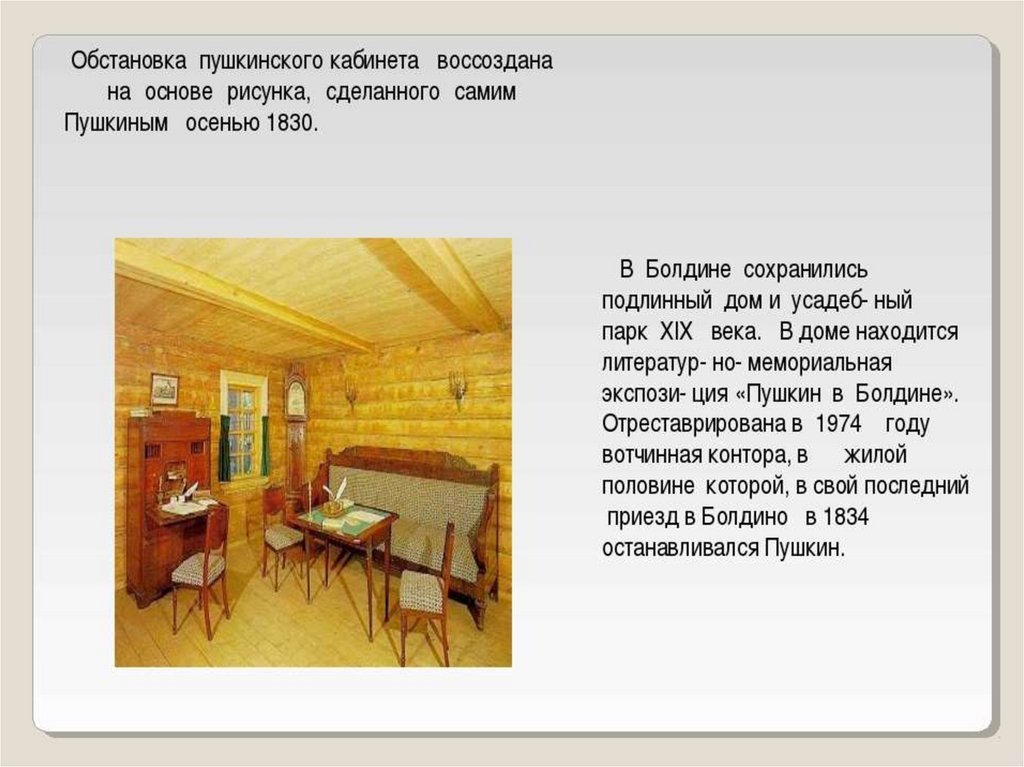 Обстановка пушкинского кабинета воссоздана на основе рисунка, сделанного самим Пушкиным осенью 1830.

В Болдине сохранились подлинный дом и усадеб- ный парк XIX века. В доме находится литератур- но- мемориальная экспози- ция «Пушкин в Болдине». Отреставрирована в 1974 году вотчинная контора, в жилой половине которой, в свой последний приезд в Болдино в 1834 останавливался Пушкин.